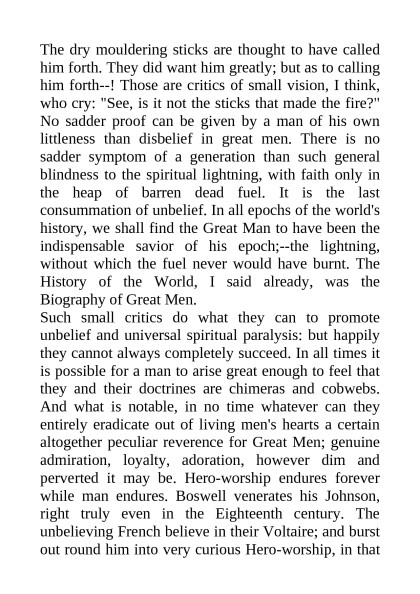 The dry mouldering sticks are thought to have called him forth. They did want him greatly; but as to calling him forth--! Those are critics of small vision, I think, who cry: "See, is it not the sticks that made the fire?" No sadder proof can be given by a man of his own littleness than disbelief in great men. There is no sadder symptom of a generation than such general blindness to the spiritual lightning, with faith only in the heap of barren dead fuel. It is the last consummation of unbelief. In all epochs of the world's history, we shall find the Great Man to have been the indispensable savior of his epoch;--the lightning, without which the fuel never would have burnt. The History of the World, I said already, was the Biography of Great Men.
Such small critics do what they can to promote unbelief and universal spiritual paralysis: but happily they cannot always completely succeed. In all times it is possible for a man to arise great enough to feel that they and their doctrines are chimeras and cobwebs. And what is notable, in no time whatever can they entirely eradicate out of living men's hearts a certain altogether peculiar reverence for Great Men; genuine admiration, loyalty, adoration, however dim and perverted it may be. Hero-worship endures forever while man endures. Boswell venerates his Johnson, right truly even in the Eighteenth century. The unbelieving French believe in their Voltaire; and burst out round him into very curious Hero-worship, in that